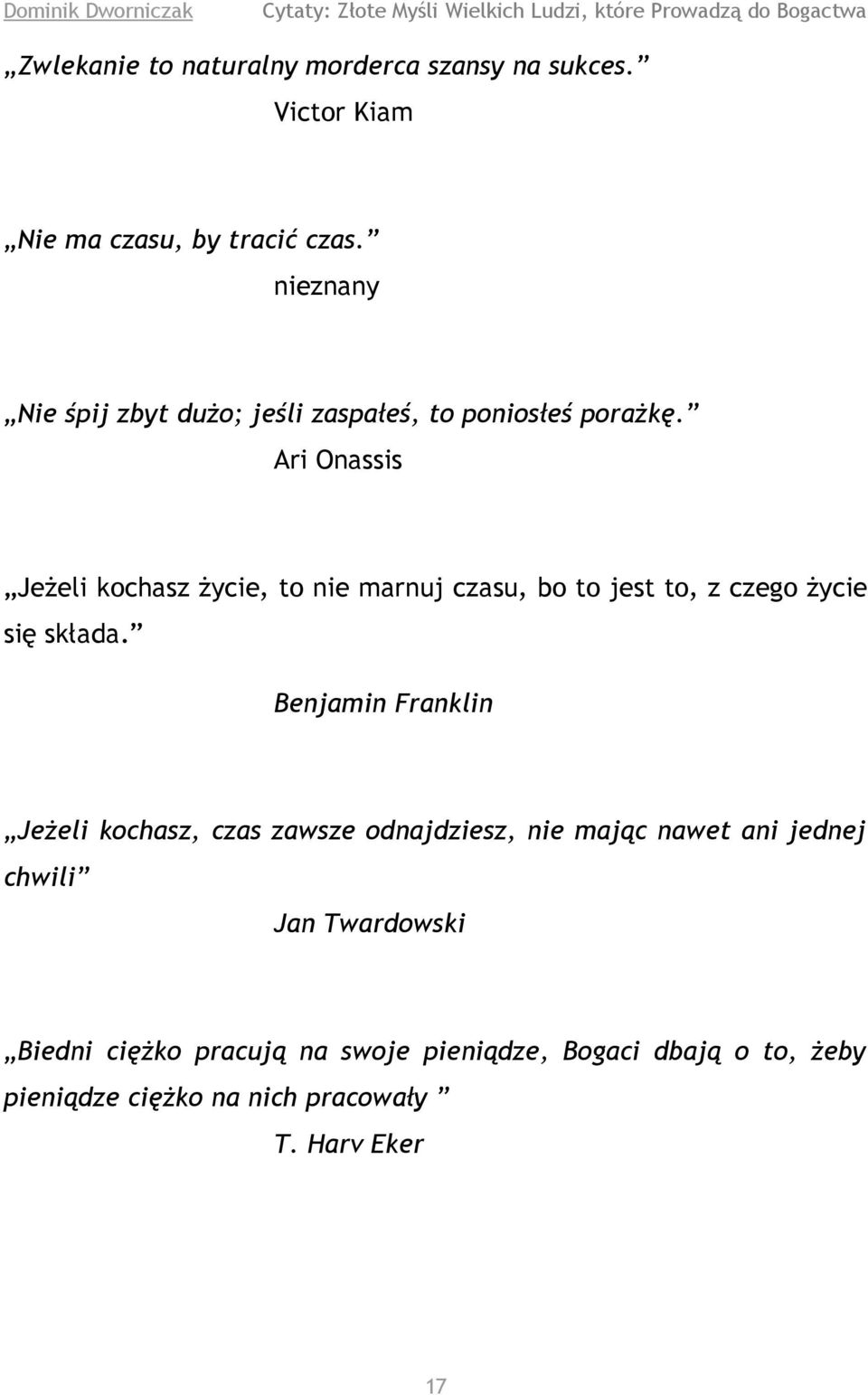 Dominik Dworniczak Cytaty: Złote Myśli Wielkich Ludzi, które Prowadzą do Bogactwa

„Zwlekanie to naturalny morderca szansy na sukces.”
Victor Kiam

„Nie ma czasu, by tracić czas.”
nieznany

„Nie śpij zbyt dużo; jeśli zaspałeś, to poniosłeś porażkę.”
Ari Onassis

„Jeżeli kochasz życie, to nie marnuj czasu, bo to jest to, z czego życie się składa.”
Benjamin Franklin

„Jeżeli kochasz, czas zawsze odnajdziesz, nie mając nawet ani jednej chwili”
Jan Twardowski

„Biedni ciężko pracują na swoje pieniądze, Bogaci dbają o to, żeby pieniądze ciężko na nich pracowały ”
T. Harv Eker

17